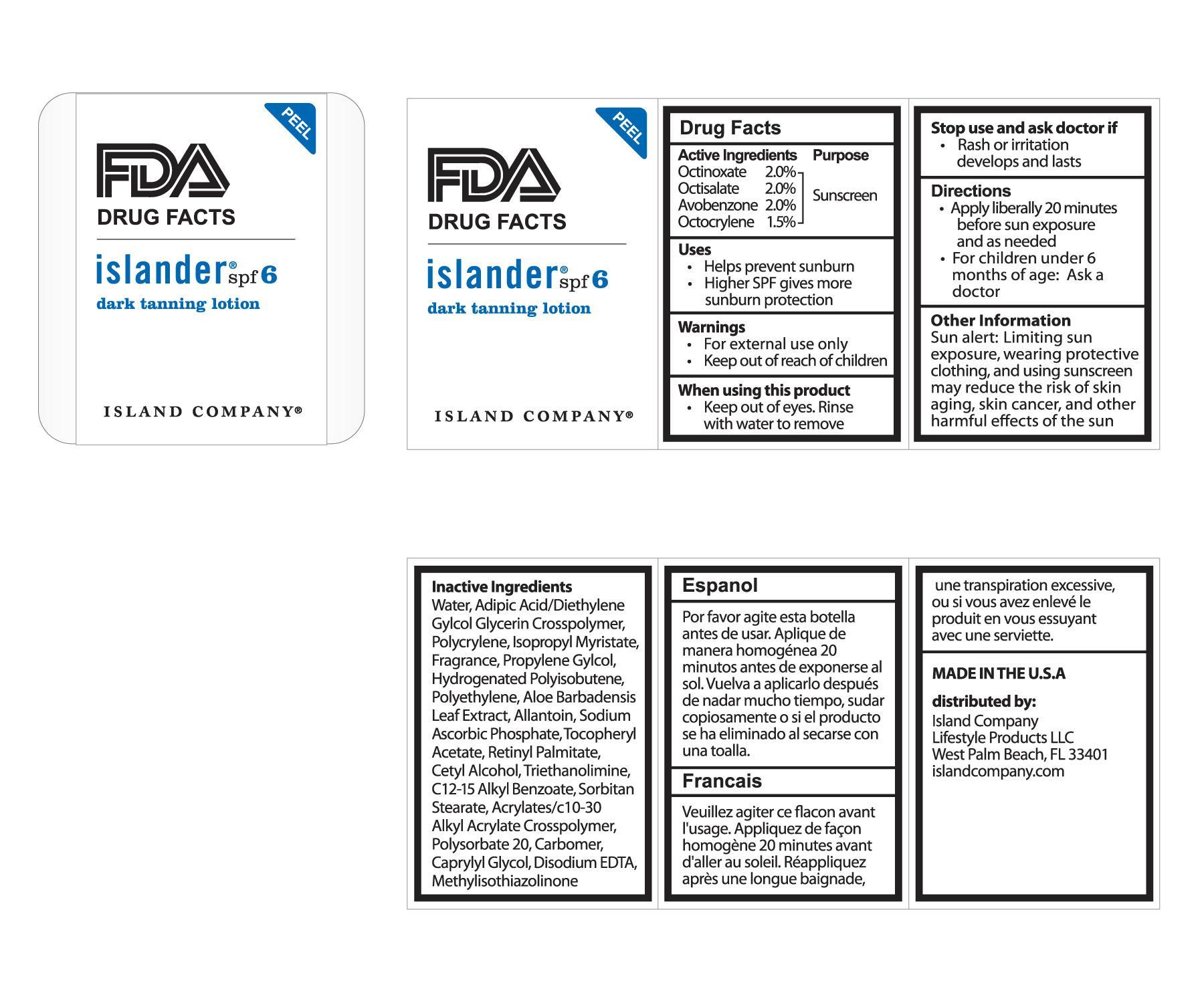 PEEL

FDA
DRUG FACTS

islander® spf 6
dark tanning lotion

ISLAND COMPANY®

PEEL

FDA
DRUG FACTS

islander® spf 6
dark tanning lotion

ISLAND COMPANY®

Drug Facts

| Active Ingredients | | Purpose |
|---|---|---|
| Octinoxate | 2.0% | Sunscreen |
| Octisalate | 2.0% | |
| Avobenzone | 2.0% | |
| Octocrylene | 1.5% | |

Uses
• Helps prevent sunburn
• Higher SPF gives more sunburn protection

Warnings
• For external use only
• Keep out of reach of children

When using this product
• Keep out of eyes. Rinse with water to remove

Stop use and ask doctor if
• Rash or irritation develops and lasts

Directions
• Apply liberally 20 minutes before sun exposure and as needed
• For children under 6 months of age: Ask a doctor

Other Information
Sun alert: Limiting sun exposure, wearing protective clothing, and using sunscreen may reduce the risk of skin aging, skin cancer, and other harmful effects of the sun

Inactive Ingredients
Water, Adipic Acid/Diethylene Gylcol Glycerin Crosspolymer, Polycrylene, Isopropyl Myristate, Fragrance, Propylene Gylcol, Hydrogenated Polyisobutene, Polyethylene, Aloe Barbadensis Leaf Extract, Allantoin, Sodium Ascorbic Phosphate, Tocopheryl Acetate, Retinyl Palmitate, Cetyl Alcohol, Triethanolimine, C12-15 Alkyl Benzoate, Sorbitan Stearate, Acrylates/c10-30 Alkyl Acrylate Crosspolymer, Polysorbate 20, Carbomer, Caprylyl Glycol, Disodium EDTA, Methylisothiazolinone

Espanol

Por favor agite esta botella antes de usar. Aplique de manera homogénea 20 minutos antes de exponerse al sol. Vuelva a aplicarlo después de nadar mucho tiempo, sudar copiosamente o si el producto se ha eliminado al secarse con una toalla.

Francais

Veuillez agiter ce flacon avant l'usage. Appliquez de façon homogène 20 minutes avant d'aller au soleil. Réappliquez après une longue baignade,

une transpiration excessive, ou si vous avez enlevé le produit en vous essuyant avec une serviette.

MADE IN THE U.S.A

distributed by:
Island Company
Lifestyle Products LLC
West Palm Beach, FL 33401
islandcompany.com